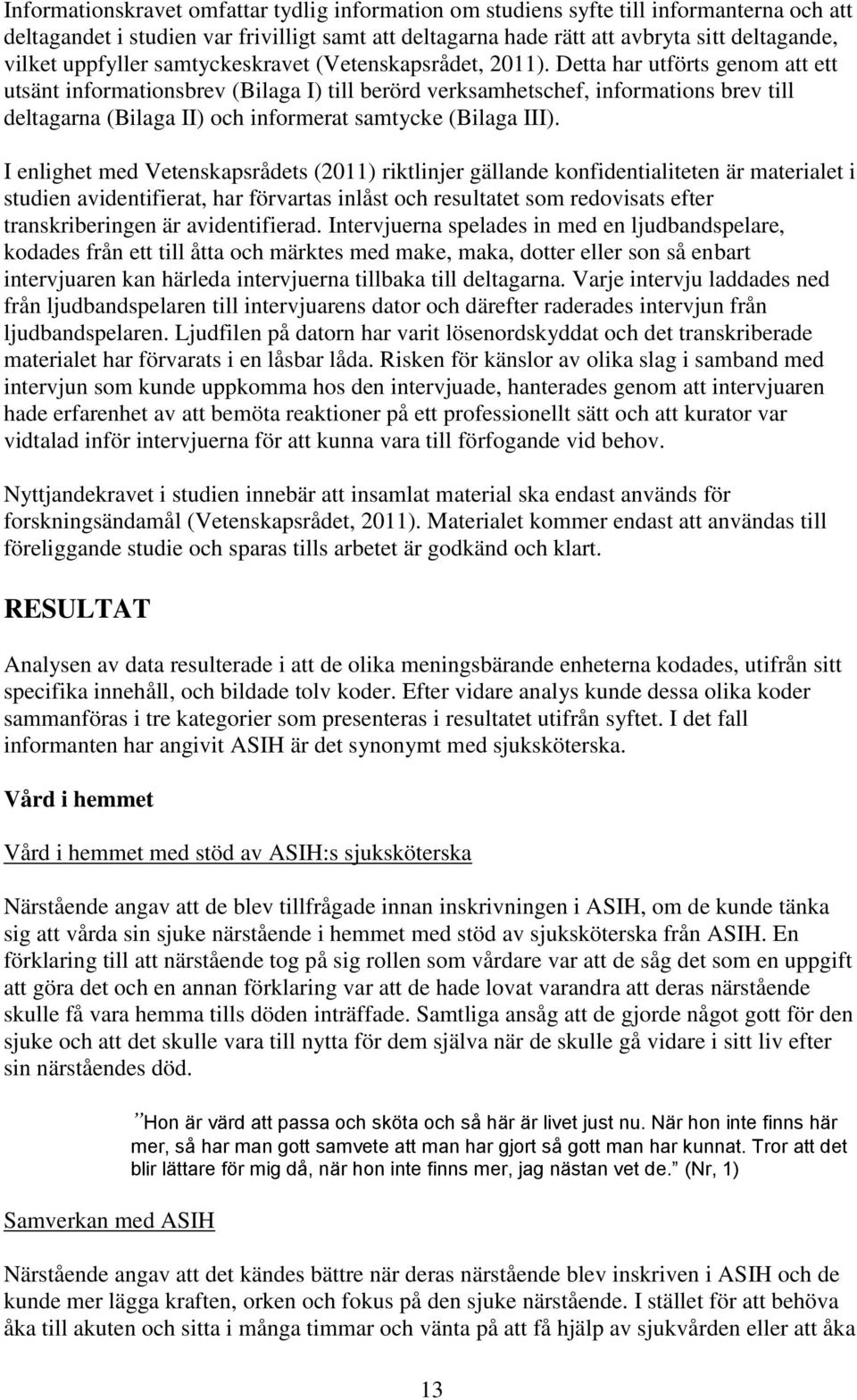 Informationskravet omfattar tydlig information om studiens syfte till informanterna och att deltagandet i studien var frivilligt samt att deltagarna hade rätt att avbryta sitt deltagande, vilket uppfyller samtyckeskravet (Vetenskapsrådet, 2011). Detta har utförts genom att ett utsänt informationsbrev (Bilaga I) till berörd verksamhetschef, informations brev till deltagarna (Bilaga II) och informerat samtycke (Bilaga III).

I enlighet med Vetenskapsrådets (2011) riktlinjer gällande konfidentialiteten är materialet i studien avidentifierat, har förvartas inlåst och resultatet som redovisats efter transkriberingen är avidentifierad. Intervjuerna spelades in med en ljudbandspelare, kodades från ett till åtta och märktes med make, maka, dotter eller son så enbart intervjuaren kan härleda intervjuerna tillbaka till deltagarna. Varje intervju laddades ned från ljudbandspelaren till intervjuarens dator och därefter raderades intervjun från ljudbandspelaren. Ljudfilen på datorn har varit lösenordskyddat och det transkriberade materialet har förvarats i en låsbar låda. Risken för känslor av olika slag i samband med intervjun som kunde uppkomma hos den intervjuade, hanterades genom att intervjuaren hade erfarenhet av att bemöta reaktioner på ett professionellt sätt och att kurator var vidtalad inför intervjuerna för att kunna vara till förfogande vid behov.

Nyttjandekravet i studien innebär att insamlat material ska endast används för forskningsändamål (Vetenskapsrådet, 2011). Materialet kommer endast att användas till föreliggande studie och sparas tills arbetet är godkänd och klart.

RESULTAT

Analysen av data resulterade i att de olika meningsbärande enheterna kodades, utifrån sitt specifika innehåll, och bildade tolv koder. Efter vidare analys kunde dessa olika koder sammanföras i tre kategorier som presenteras i resultatet utifrån syftet. I det fall informanten har angivit ASIH är det synonymt med sjuksköterska.

Vård i hemmet

Vård i hemmet med stöd av ASIH:s sjuksköterska

Närstående angav att de blev tillfrågade innan inskrivningen i ASIH, om de kunde tänka sig att vårda sin sjuke närstående i hemmet med stöd av sjuksköterska från ASIH. En förklaring till att närstående tog på sig rollen som vårdare var att de såg det som en uppgift att göra det och en annan förklaring var att de hade lovat varandra att deras närstående skulle få vara hemma tills döden inträffade. Samtliga ansåg att de gjorde något gott för den sjuke och att det skulle vara till nytta för dem själva när de skulle gå vidare i sitt liv efter sin närståendes död.

”Hon är värd att passa och sköta och så här är livet just nu. När hon inte finns här mer, så har man gott samvete att man har gjort så gott man har kunnat. Tror att det blir lättare för mig då, när hon inte finns mer, jag nästan vet de.” (Nr, 1)

Samverkan med ASIH

Närstående angav att det kändes bättre när deras närstående blev inskriven i ASIH och de kunde mer lägga kraften, orken och fokus på den sjuke närstående. I stället för att behöva åka till akuten och sitta i många timmar och vänta på att få hjälp av sjukvården eller att åka

13